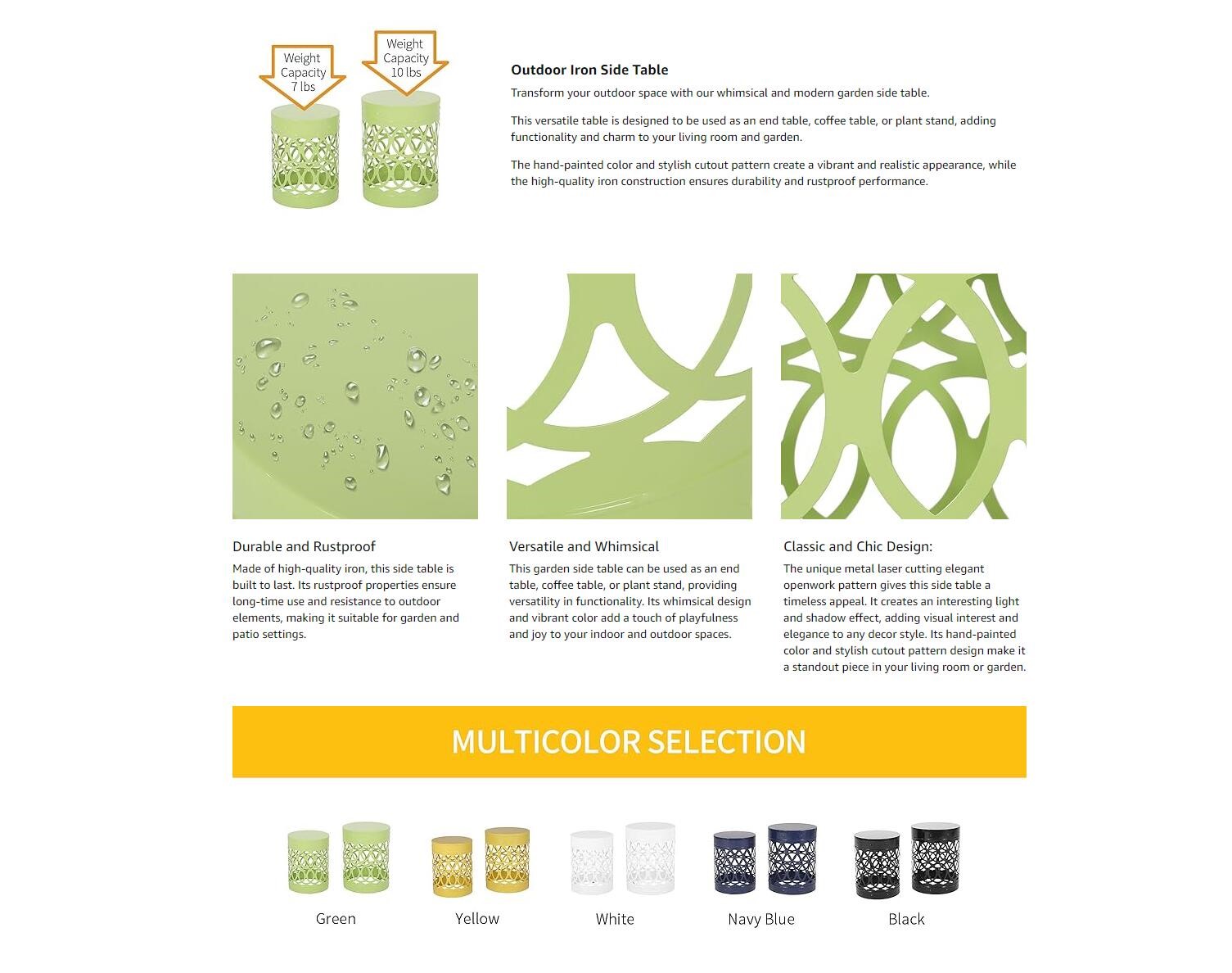 Weight
Capacity
7 lbs

Weight
Capacity
10 lbs

Outdoor Iron Side Table

Transform your outdoor space with our whimsical and modern garden side table.

This versatile table is designed to be used as an end table, coffee table, or plant stand, adding functionality and charm to your living room and garden.

The hand-painted color and stylish cutout pattern create a vibrant and realistic appearance, while the high-quality iron construction ensures durability and rustproof performance.

Durable and Rustproof

Made of high-quality iron, this side table is built to last. Its rustproof properties ensure long-time use and resistance to outdoor elements, making it suitable for garden and patio settings.

Versatile and Whimsical

This garden side table can be used as an end table, coffee table, or plant stand, providing versatility in functionality. Its whimsical design and vibrant color add a touch of playfulness and joy to your indoor and outdoor spaces.

Classic and Chic Design:

The unique metal laser cutting elegant openwork pattern gives this side table a timeless appeal. It creates an interesting light and shadow effect, adding visual interest and elegance to any decor style. Its hand-painted color and stylish cutout pattern design make it a standout piece in your living room or garden.

MULTICOLOR SELECTION

Green

Yellow

White

Navy Blue

Black